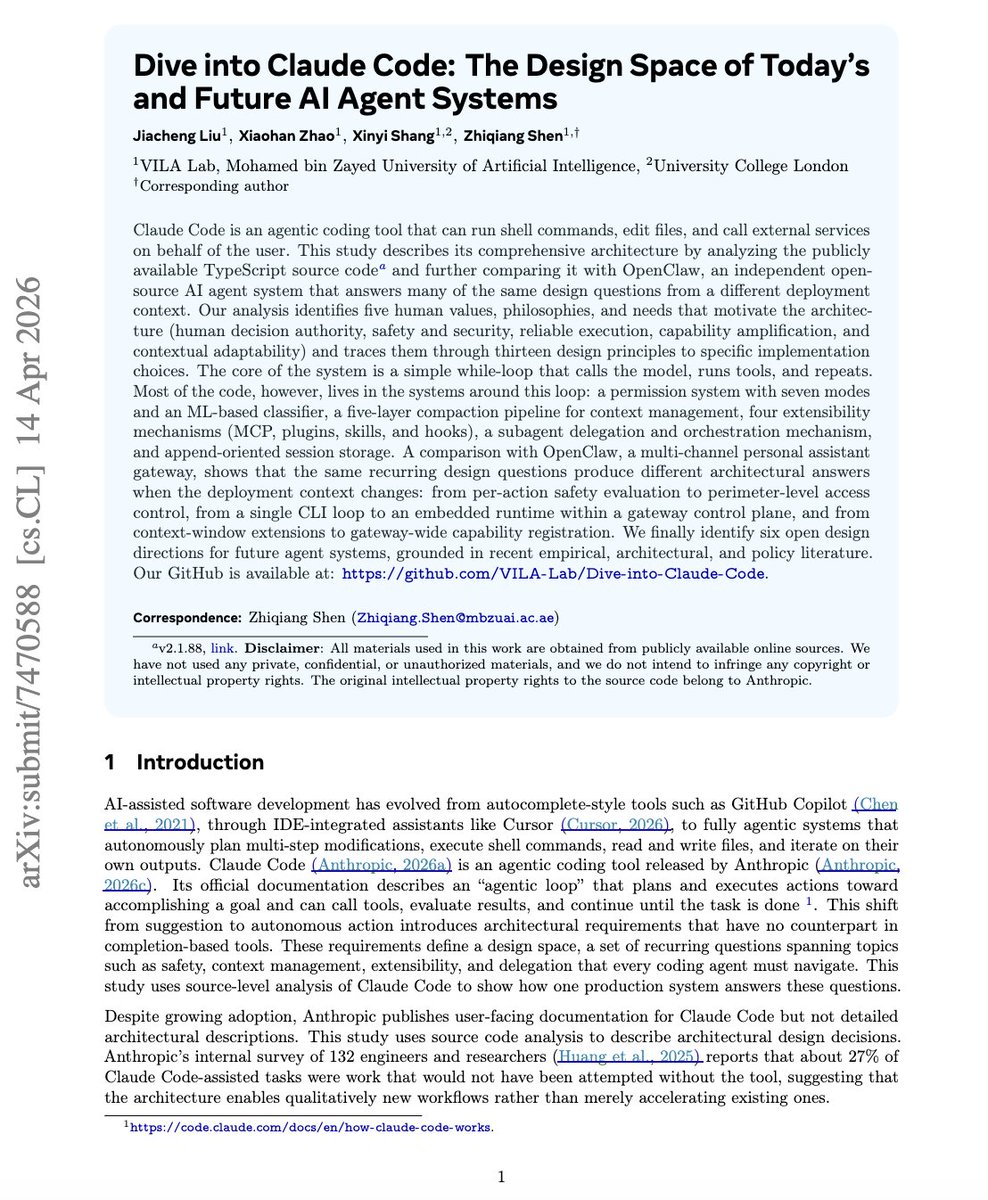 arXiv:submit/7470588 [cs.CL] 14 Apr 2026

Dive into Claude Code: The Design Space of Today's and Future AI Agent Systems

Jiacheng Liu$^1$, Xiaohan Zhao$^1$, Xinyi Shang$^{1,2}$, Zhiqiang Shen$^{1,\dagger}$

$^1$VILA Lab, Mohamed bin Zayed University of Artificial Intelligence, $^2$University College London
$^\dagger$Corresponding author

Claude Code is an agentic coding tool that can run shell commands, edit files, and call external services on behalf of the user. This study describes its comprehensive architecture by analyzing the publicly available TypeScript source code$^a$ and further comparing it with OpenClaw, an independent open-source AI agent system that answers many of the same design questions from a different deployment context. Our analysis identifies five human values, philosophies, and needs that motivate the architecture (human decision authority, safety and security, reliable execution, capability amplification, and contextual adaptability) and traces them through thirteen design principles to specific implementation choices. The core of the system is a simple while-loop that calls the model, runs tools, and repeats. Most of the code, however, lives in the systems around this loop: a permission system with seven modes and an ML-based classifier, a five-layer compaction pipeline for context management, four extensibility mechanisms (MCP, plugins, skills, and hooks), a subagent delegation and orchestration mechanism, and append-oriented session storage. A comparison with OpenClaw, a multi-channel personal assistant gateway, shows that the same recurring design questions produce different architectural answers when the deployment context changes: from per-action safety evaluation to perimeter-level access control, from a single CLI loop to an embedded runtime within a gateway control plane, and from context-window extensions to gateway-wide capability registration. We finally identify six open design directions for future agent systems, grounded in recent empirical, architectural, and policy literature. Our GitHub is available at: https://github.com/VILA-Lab/Dive-into-Claude-Code.

Correspondence: Zhiqiang Shen (Zhiqiang.Shen@mbzuai.ac.ae)

$^a$v2.1.88, link. Disclaimer: All materials used in this work are obtained from publicly available online sources. We have not used any private, confidential, or unauthorized materials, and we do not intend to infringe any copyright or intellectual property rights. The original intellectual property rights to the source code belong to Anthropic.

1 Introduction

AI-assisted software development has evolved from autocomplete-style tools such as GitHub Copilot (Chen et al., 2021), through IDE-integrated assistants like Cursor (Cursor, 2026), to fully agentic systems that autonomously plan multi-step modifications, execute shell commands, read and write files, and iterate on their own outputs. Claude Code (Anthropic, 2026a) is an agentic coding tool released by Anthropic (Anthropic, 2026c). Its official documentation describes an "agentic loop" that plans and executes actions toward accomplishing a goal and can call tools, evaluate results, and continue until the task is done $^1$. This shift from suggestion to autonomous action introduces architectural requirements that have no counterpart in completion-based tools. These requirements define a design space, a set of recurring questions spanning topics such as safety, context management, extensibility, and delegation that every coding agent must navigate. This study uses source-level analysis of Claude Code to show how one production system answers these questions.

Despite growing adoption, Anthropic publishes user-facing documentation for Claude Code but not detailed architectural descriptions. This study uses source code analysis to describe architectural design decisions. Anthropic's internal survey of 132 engineers and researchers (Huang et al., 2025) reports that about 27% of Claude Code-assisted tasks were work that would not have been attempted without the tool, suggesting that the architecture enables qualitatively new workflows rather than merely accelerating existing ones.

$^1$https://code.claude.com/docs/en/how-claude-code-works.

1